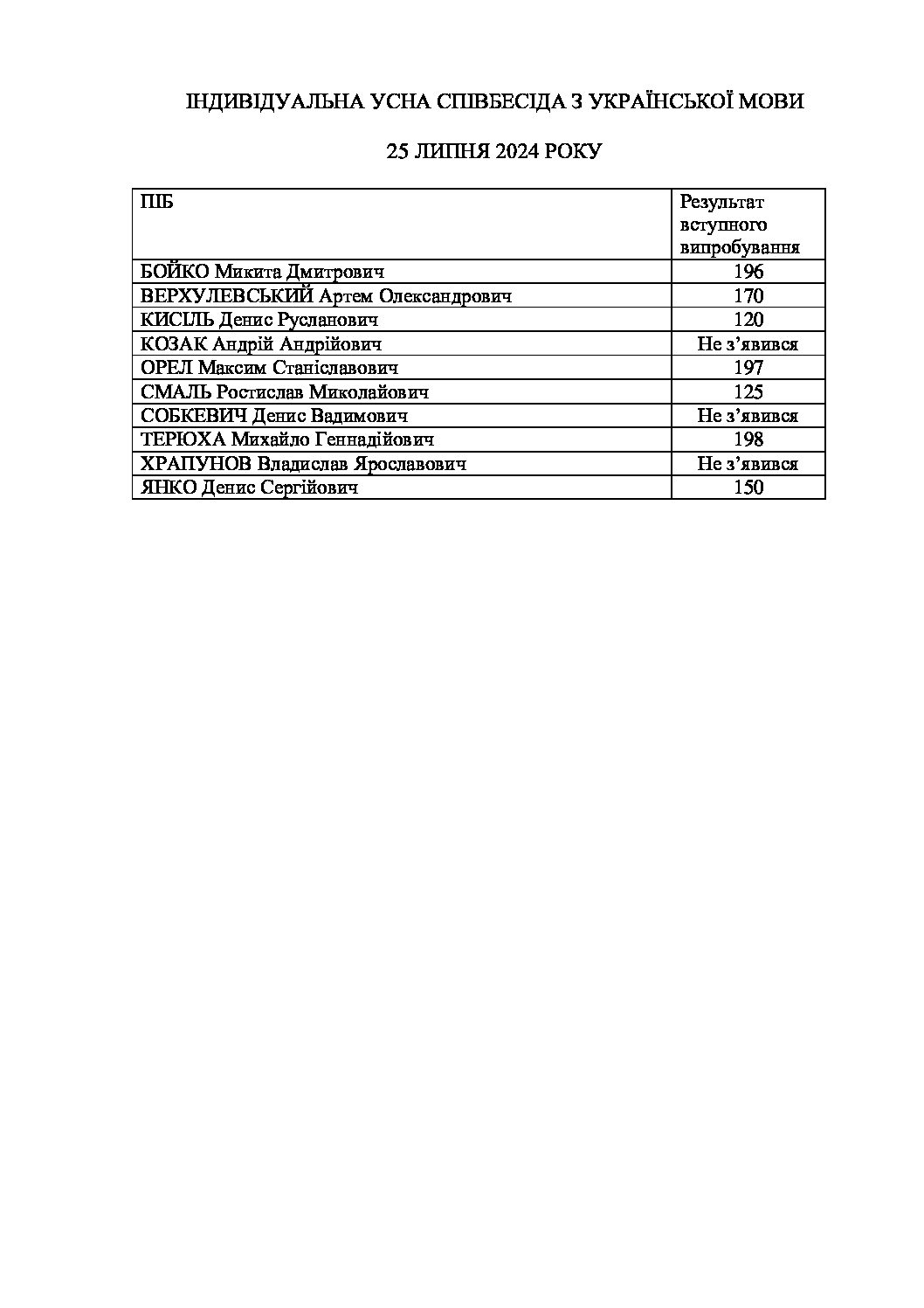 ІНДИВІДУАЛЬНА УСНА СПІВБЕСІДА З УКРАЇНСЬКОЇ МОВИ

25 ЛИПНЯ 2024 РОКУ

| ПІБ | Результат вступного випробування |
|---|---|
| БОЙКО Микита Дмитрович | 196 |
| ВЕРХУЛЕВСЬКИЙ Артем Олександрович | 170 |
| КИСІЛЬ Денис Русланович | 120 |
| КОЗАК Андрій Андрійович | Не з’явився |
| ОРЕЛ Максим Станіславович | 197 |
| СМАЛЬ Ростислав Миколайович | 125 |
| СОБКЕВИЧ Денис Вадимович | Не з’явився |
| ТЕРЮХА Михайло Геннадійович | 198 |
| ХРАПУНОВ Владислав Ярославович | Не з’явився |
| ЯНКО Денис Сергійович | 150 |